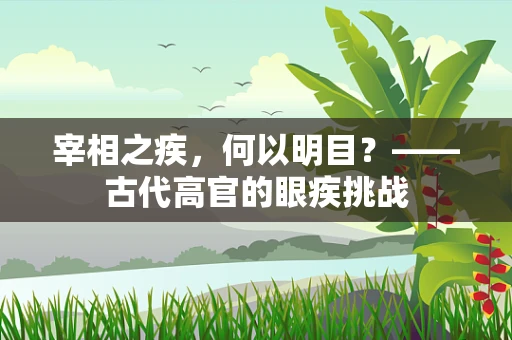 宰相之疾，何以明目？——古代高官的眼疾挑战